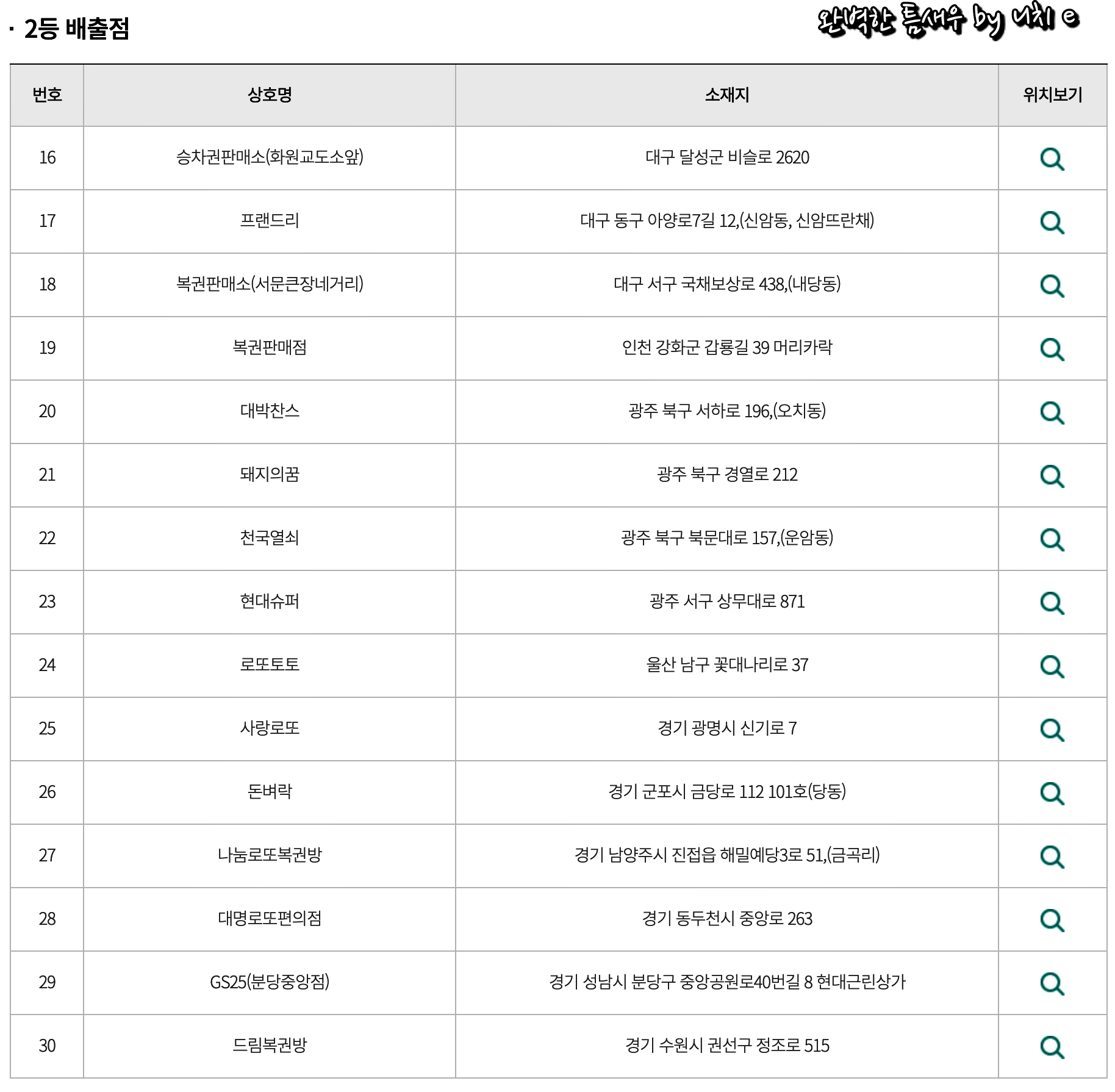 · 2등 배출점

완벽한 틈새우 by 니치 e

| 번호 | 상호명 | 소재지 | 위치보기 |
|---|---|---|---|
| 16 | 승차권판매소(화원교도소앞) | 대구 달성군 비슬로 2620 | |
| 17 | 프랜드리 | 대구 동구 아양로7길 12,(신암동, 신암뜨란채) | |
| 18 | 복권판매소(서문큰장네거리) | 대구 서구 국채보상로 438,(내당동) | |
| 19 | 복권판매점 | 인천 강화군 갑룡길 39 머리카락 | |
| 20 | 대박찬스 | 광주 북구 서하로 196,(오치동) | |
| 21 | 돼지의꿈 | 광주 북구 경열로 212 | |
| 22 | 천국열쇠 | 광주 북구 북문대로 157,(운암동) | |
| 23 | 현대슈퍼 | 광주 서구 상무대로 871 | |
| 24 | 로또토토 | 울산 남구 꽃대나리로 37 | |
| 25 | 사랑로또 | 경기 광명시 신기로 7 | |
| 26 | 돈벼락 | 경기 군포시 금당로 112 101호(당동) | |
| 27 | 나눔로또복권방 | 경기 남양주시 진접읍 해밀예당3로 51,(금곡리) | |
| 28 | 대명로또편의점 | 경기 동두천시 중앙로 263 | |
| 29 | GS25(분당중앙점) | 경기 성남시 분당구 중앙공원로40번길 8 현대근린상가 | |
| 30 | 드림복권방 | 경기 수원시 권선구 정조로 515 | |